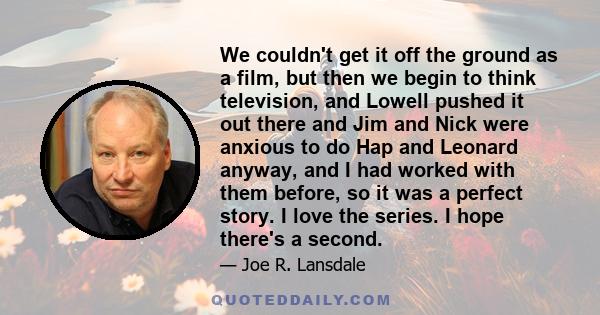 We couldn't get it off the ground as a film, but then we begin to think television, and Lowell pushed it out there and Jim and Nick were anxious to do Hap and Leonard anyway, and I had worked with them before, so it was a perfect story. I love the series. I hope there's a second.

— Joe R. Lansdale

QUOTEDDAILY.COM